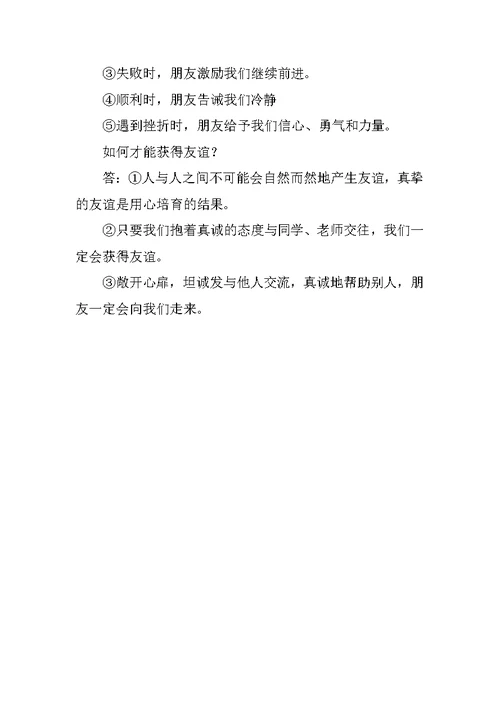 ③失败时，朋友激励我们继续前进。

④顺利时，朋友告诫我们冷静

⑤遇到挫折时，朋友给予我们信心、勇气和力量。

如何才能获得友谊？

答：①人与人之间不可能会自然而然地产生友谊，真挚的友谊是用心培育的结果。

②只要我们抱着真诚的态度与同学、老师交往，我们一定会获得友谊。

③敞开心扉，坦诚发与他人交流，真诚地帮助别人，朋友一定会向我们走来。